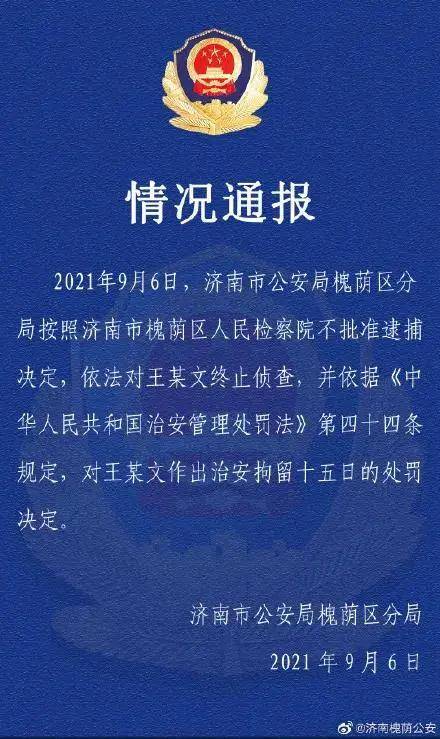 情况通报

2021年9月6日，济南市公安局槐荫区分局按照济南市槐荫区人民检察院不批准逮捕决定，依法对王某文终止侦查，并依据《中华人民共和国治安管理处罚法》第四十四条规定，对王某文作出治安拘留十五日的处罚决定。

济南市公安局槐荫区分局
2021 年 9 月 6 日

@济南槐荫公安